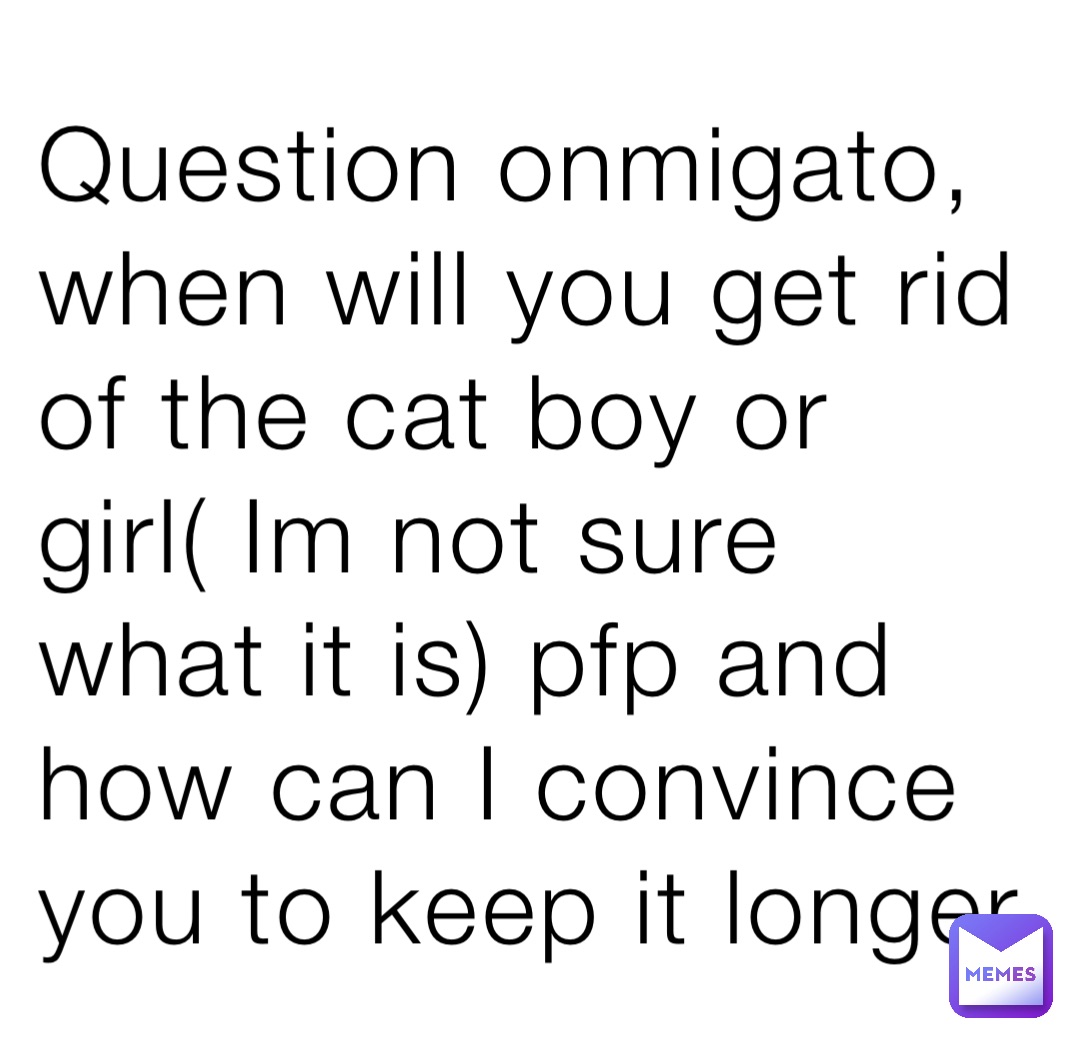 Question onmigato, when will you get rid of the cat boy or girl( Im not sure what it is) pfp and how can I convince you to keep it longer

MEMES